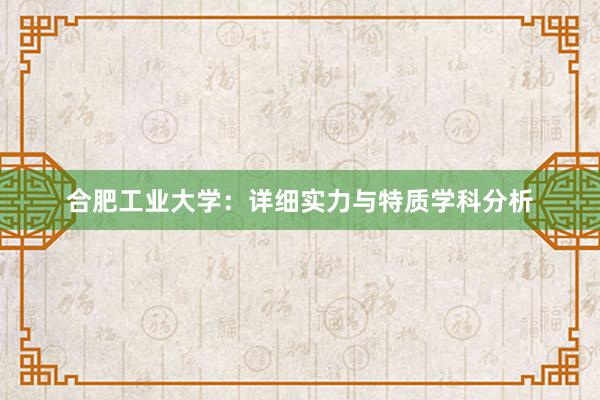 合肥工业大学：详细实力与特质学科分析